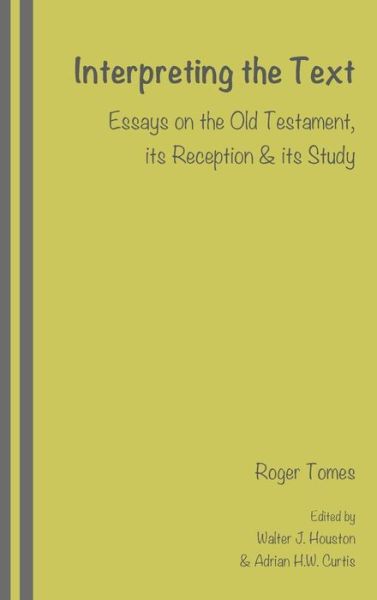 Interpreting the Text

Essays on the Old Testament, its Reception & its Study

Roger Tomes

Edited by
Walter J. Houston
& Adrian H.W. Curtis